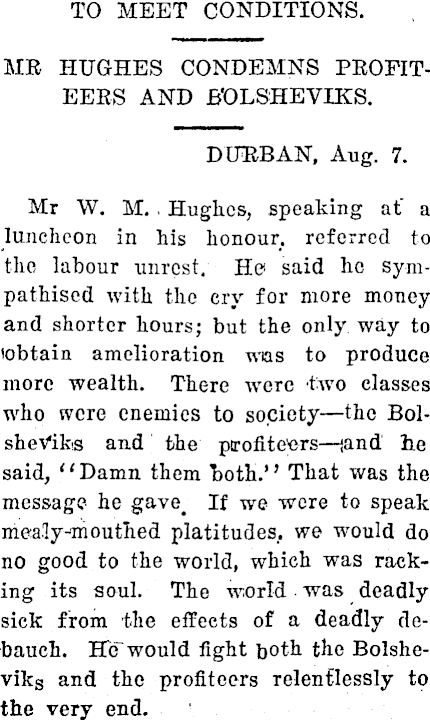 TO MEET CONDITIONS.

MR HUGHES CONDEMNS PROFITEERS AND BOLSHEVIKS.

DURBAN, Aug. 7.

Mr W. M. Hughes, speaking at a luncheon in his honour, referred to the labour unrest. He said he sympathised with the cry for more money and shorter hours; but the only way to obtain amelioration was to produce more wealth. There were two classes who were enemies to society—the Bolsheviks and the profiteers—and he said, "Damn them both." That was the message he gave. If we were to speak mealy-mouthed platitudes, we would do no good to the world, which was racking its soul. The world was deadly sick from the effects of a deadly debauch. He would fight both the Bolsheviks and the profiteers relentlessly to the very end.